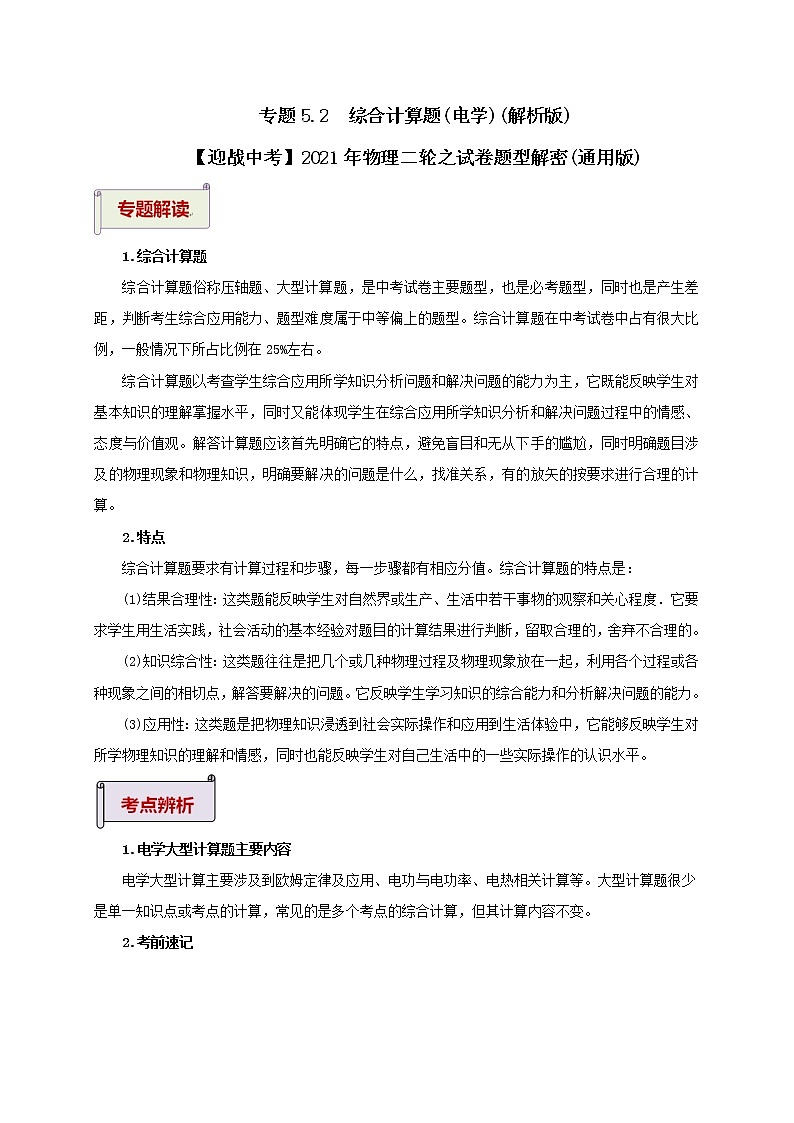 专题 5.2　综合计算题(电学)(解析版)

【迎战中考】2021 年物理二轮之试卷题型解密(通用版)

专题解读

1.综合计算题

综合计算题俗称压轴题、大型计算题，是中考试卷主要题型，也是必考题型，同时也是产生差距，判断考生综合应用能力、题型难度属于中等偏上的题型。综合计算题在中考试卷中占有很大比例，一般情况下所占比例在 25%左右。

综合计算题以考查学生综合应用所学知识分析问题和解决问题的能力为主，它既能反映学生对基本知识的理解掌握水平，同时又能体现学生在综合应用所学知识分析和解决问题过程中的情感、态度与价值观。解答计算题应该首先明确它的特点，避免盲目和无从下手的尴尬，同时明确题目涉及的物理现象和物理知识，明确要解决的问题是什么，找准关系，有的放矢的按要求进行合理的计算。

2.特点

综合计算题要求有计算过程和步骤，每一步骤都有相应分值。综合计算题的特点是：

⑴结果合理性：这类题能反映学生对自然界或生产、生活中若干事物的观察和关心程度．它要求学生用生活实践，社会活动的基本经验对题目的计算结果进行判断，留取合理的，舍弃不合理的。

⑵知识综合性：这类题往往是把几个或几种物理过程及物理现象放在一起，利用各个过程或各种现象之间的相切点，解答要解决的问题。它反映学生学习知识的综合能力和分析解决问题的能力。

⑶应用性：这类题是把物理知识浸透到社会实际操作和应用到生活体验中，它能够反映学生对所学物理知识的理解和情感，同时也能反映学生对自己生活中的一些实际操作的认识水平。

考点辨析

1.电学大型计算题主要内容

电学大型计算主要涉及到欧姆定律及应用、电功与电功率、电热相关计算等。大型计算题很少是单一知识点或考点的计算，常见的是多个考点的综合计算，但其计算内容不变。

2.考前速记